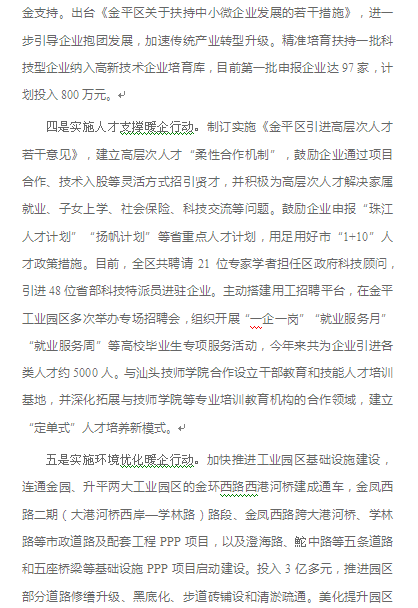 金支持。出台《金平区关于扶持中小微企业发展的若干措施》，进一步引导企业抱团发展，加速传统产业转型升级。精准培育扶持一批科技型企业纳入高新技术企业培育库，目前第一批申报企业达 97 家，计划投入 800 万元。

四是实施人才支撑暖企行动。制订实施《金平区引进高层次人才若干意见》，建立高层次人才“柔性合作机制”，鼓励企业通过项目合作、技术入股等灵活方式招引贤才，并积极为高层次人才解决家属就业、子女上学、社会保险、科技交流等问题。鼓励企业申报“珠江人才计划”“扬帆计划”等省重点人才计划，用足用好市“1+10”人才政策措施。目前，全区共聘请 21 位专家学者担任区政府科技顾问，引进 48 位省部科技特派员进驻企业。主动搭建用工招聘平台，在金平工业园区多次举办专场招聘会，组织开展“一企一岗”“就业服务月”“就业服务周”等高校毕业生专项服务活动，今年来共为企业引进各类人才约 5000 人。与汕头技师学院合作设立干部教育和技能人才培训基地，并深化拓展与技师学院等专业培训教育机构的合作领域，建立“定单式”人才培养新模式。

五是实施环境优化暖企行动。加快推进工业园区基础设施建设，连通金园、升平两大工业园区的金环西路西港河桥建成通车，金凤西路二期（大港河桥西岸—学林路）路段、金凤西路跨大港河桥、学林路等市政道路及配套工程 PPP 项目，以及澄海路、鮀中路等五条道路和五座桥梁等基础设施 PPP 项目启动建设。投入 3 亿多元，推进园区部分道路修缮升级、黑底化、步道砖铺设和清淤疏通。美化提升园区